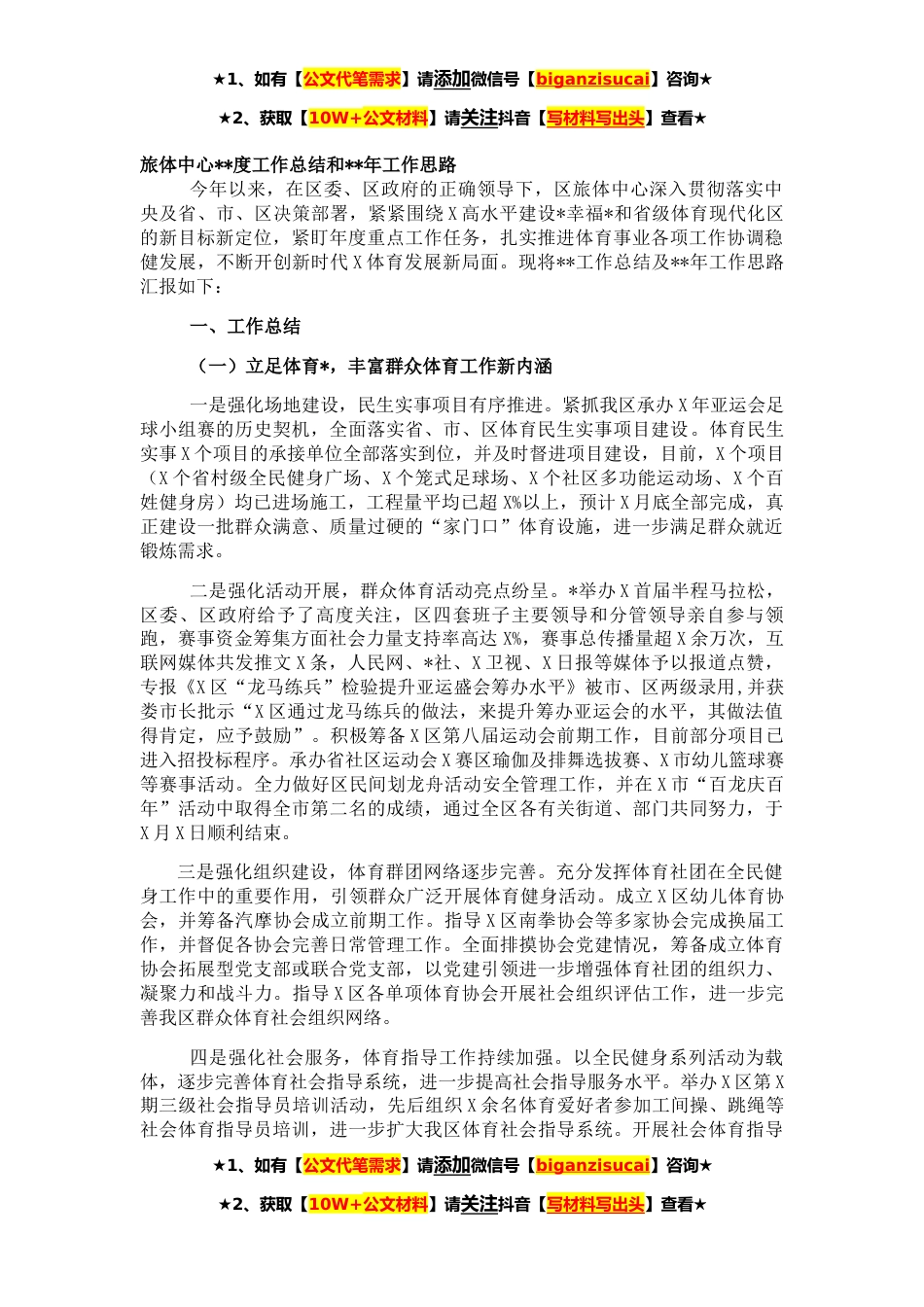 ★1、如有【公文代笔需求】请添加微信号【biganzisucai】咨询★

★2、获取【10W+公文材料】请关注抖音【写材料写出头】查看★

旅体中心**度工作总结和**年工作思路

今年以来，在区委、区政府的正确领导下，区旅体中心深入贯彻落实中央及省、市、区决策部署，紧紧围绕X高水平建设*幸福*和省级体育现代化区的新目标新定位，紧盯年度重点工作任务，扎实推进体育事业各项工作协调稳健发展，不断开创新时代X体育发展新局面。现将**工作总结及**年工作思路汇报如下：

一、工作总结

（一）立足体育*，丰富群众体育工作新内涵

一是强化场地建设，民生实事项目有序推进。紧抓我区承办X年亚运会足球小组赛的历史契机，全面落实省、市、区体育民生实事项目建设。体育民生实事X个项目的承接单位全部落实到位，并及时督进项目建设，目前，X个项目（X个省村级全民健身广场、X个笼式足球场、X个社区多功能运动场、X个百姓健身房）均已进场施工，工程量平均已超X%以上，预计X月底全部完成，真正建设一批群众满意、质量过硬的“家门口”体育设施，进一步满足群众就近锻炼需求。

二是强化活动开展，群众体育活动亮点纷呈。*举办X首届半程马拉松，区委、区政府给予了高度关注，区四套班子主要领导和分管领导亲自参与领跑，赛事资金筹集方面社会力量支持率高达X%，赛事总传播量超X余万次，互联网媒体共发推文X条，人民网、*社、X卫视、X日报等媒体予以报道点赞，专报《X区“龙马练兵”检验提升亚运盛会筹办水平》被市、区两级录用，并获娄市长批示“X区通过龙马练兵的做法，来提升筹办亚运会的水平，其做法值得肯定，应予鼓励”。积极筹备X区第八届运动会前期工作，目前部分项目已进入招投标程序。承办省社区运动会X赛区瑜伽及排舞选拔赛、X市幼儿篮球赛等赛事活动。全力做好区民间划龙舟活动安全管理工作，并在X市“百龙庆百年”活动中取得全市第二名的成绩，通过全区各有关街道、部门共同努力，于X月X日顺利结束。

三是强化组织建设，体育群团网络逐步完善。充分发挥体育社团在全民健身工作中的重要作用，引领群众广泛开展体育健身活动。成立X区幼儿体育协会，并筹备汽摩协会成立前期工作。指导X区南拳协会等多家协会完成换届工作，并督促各协会完善日常管理工作。全面排摸协会党建情况，筹备成立体育协会拓展型党支部或联合党支部，以党建引领进一步增强体育社团的组织力、凝聚力和战斗力。指导X区各单项体育协会开展社会组织评估工作，进一步完善我区群众体育社会组织网络。

四是强化社会服务，体育指导工作持续加强。以全民健身系列活动为载体，逐步完善体育社会指导系统，进一步提高社会指导服务水平。举办X区第X期三级社会指导员培训活动，先后组织X余名体育爱好者参加工间操、跳绳等社会体育指导员培训，进一步扩大我区体育社会指导系统。开展社会体育指导

★1、如有【公文代笔需求】请添加微信号【biganzisucai】咨询★

★2、获取【10W+公文材料】请关注抖音【写材料写出头】查看★